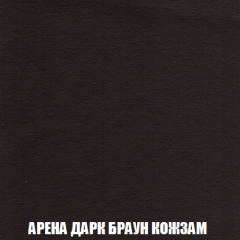 АРЕНА ДАРК БРАУН КОЖЗАМ